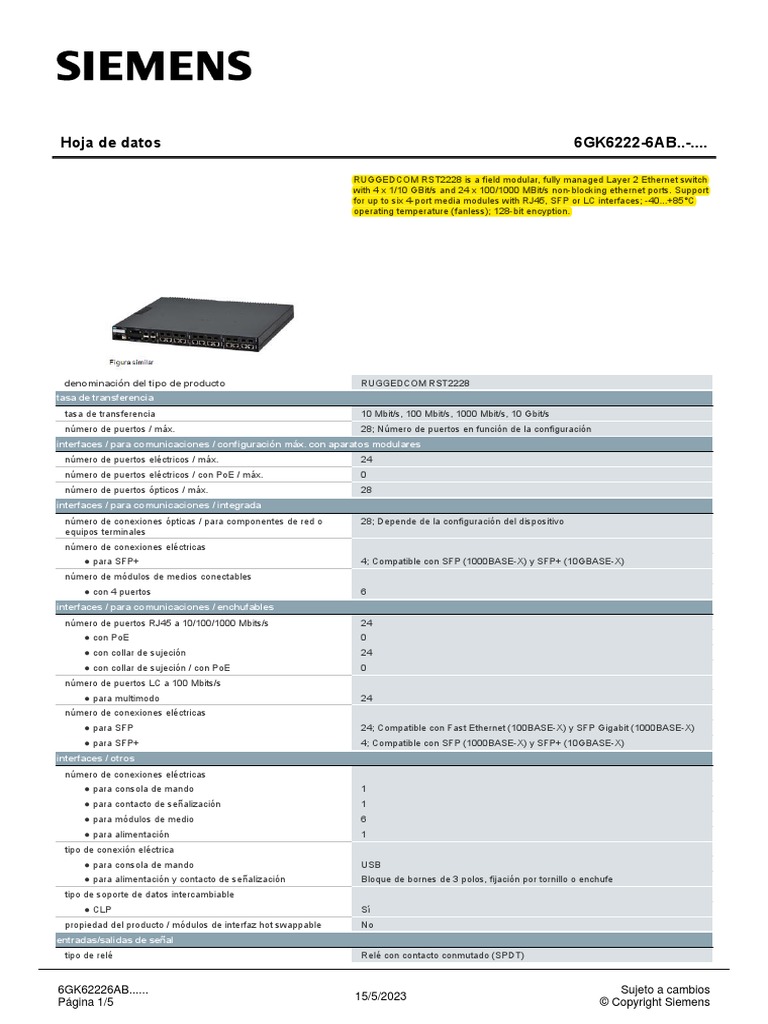 SIEMENS

Hoja de datos 6GK6222-6AB..-....

RUGGEDCOM RST2228 is a field modular, fully managed Layer 2 Ethernet switch with 4 x 1/10 GBit/s and 24 x 100/1000 MBit/s non-blocking ethernet ports. Support for up to six 4-port media modules with RJ45, SFP or LC interfaces; -40...+85°C operating temperature (fanless); 128-bit encyption.

Figura similar

| | |
|---|---|
| denominación del tipo de producto | RUGGEDCOM RST2228 |
| tasa de transferencia | |
| tasa de transferencia | 10 Mbit/s, 100 Mbit/s, 1000 Mbit/s, 10 Gbit/s |
| número de puertos / máx. | 28; Número de puertos en función de la configuración |
| interfaces / para comunicaciones / configuración máx. con aparatos modulares | |
| número de puertos eléctricos / máx. | 24 |
| número de puertos eléctricos / con PoE / máx. | 0 |
| número de puertos ópticos / máx. | 28 |
| interfaces / para comunicaciones / integrada | |
| número de conexiones ópticas / para componentes de red o equipos terminales | 28; Depende de la configuración del dispositivo |
| número de conexiones eléctricas | |
| ● para SFP+ | 4; Compatible con SFP (1000BASE-X) y SFP+ (10GBASE-X) |
| número de módulos de medios conectables | |
| ● con 4 puertos | 6 |
| interfaces / para comunicaciones / enchufables | |
| número de puertos RJ45 a 10/100/1000 Mbits/s | 24 |
| ● con PoE | 0 |
| ● con collar de sujeción | 24 |
| ● con collar de sujeción / con PoE | 0 |
| número de puertos LC a 100 Mbits/s | |
| ● para multimodo | 24 |
| número de conexiones eléctricas | |
| ● para SFP | 24; Compatible con Fast Ethernet (100BASE-X) y SFP Gigabit (1000BASE-X) |
| ● para SFP+ | 4; Compatible con SFP (1000BASE-X) y SFP+ (10GBASE-X) |
| interfaces / otros | |
| número de conexiones eléctricas | |
| ● para consola de mando | 1 |
| ● para contacto de señalización | 1 |
| ● para módulos de medio | 6 |
| ● para alimentación | 1 |
| tipo de conexión eléctrica | |
| ● para consola de mando | USB |
| ● para alimentación y contacto de señalización | Bloque de bornes de 3 polos, fijación por tornillo o enchufe |
| tipo de soporte de datos intercambiable | |
| ● CLP | Sí |
| propiedad del producto / módulos de interfaz hot swappable | No |
| entradas/salidas de señal | |
| tipo de relé | Relé con contacto conmutado (SPDT) |

6GK62226AB......
Página 1/5
15/5/2023
Sujeto a cambios
© Copyright Siemens